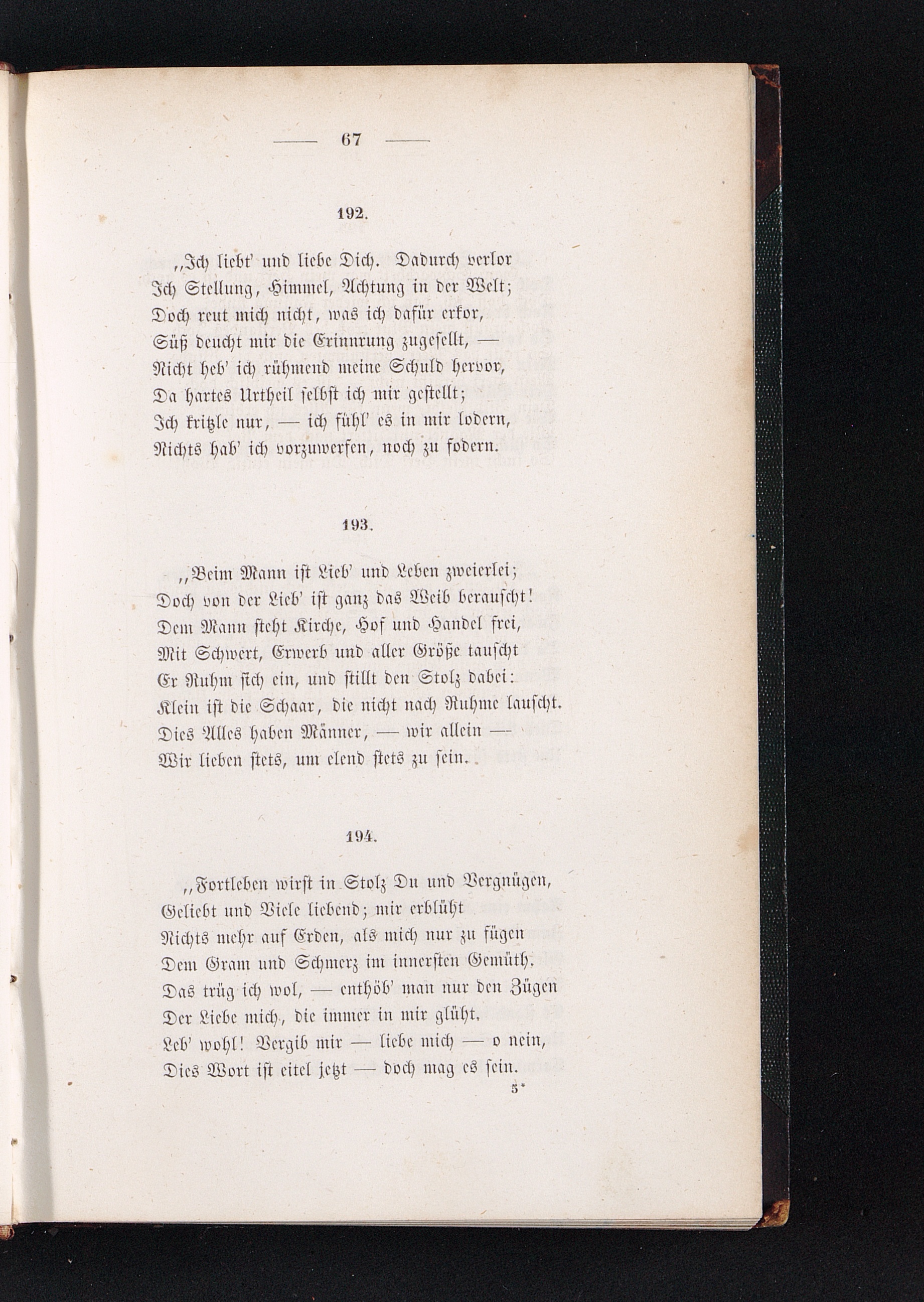 — 67 —

192.

„Ich liebt' und liebe Dich. Dadurch verlor
Ich Stellung, Himmel, Achtung in der Welt;
Doch reut mich nicht, was ich dafür erkor,
Süß deucht mir die Erinnrung zugesellt, —
Nicht heb' ich rühmend meine Schuld hervor,
Da hartes Urtheil selbst ich mir gestellt;
Ich kritzle nur, — ich fühl' es in mir lodern,
Nichts hab' ich vorzuwerfen, noch zu fodern.

193.

„Beim Mann ist Lieb' und Leben zweierlei;
Doch von der Lieb' ist ganz das Weib berauscht!
Dem Mann steht Kirche, Hof und Handel frei,
Mit Schwert, Erwerb und aller Größe tauscht
Er Ruhm sich ein, und stillt den Stolz dabei:
Klein ist die Schaar, die nicht nach Ruhme lauscht.
Dies Alles haben Männer, — wir allein —
Wir lieben stets, um elend stets zu sein.

194.

„Fortleben wirst in Stolz Du und Vergnügen,
Geliebt und Viele liebend; mir erblüht
Nichts mehr auf Erden, als mich nur zu fügen
Dem Gram und Schmerz im innersten Gemüth.
Das trüg ich wol, — enthöb' man nur den Zügen
Der Liebe mich, die immer in mir glüht.
Leb' wohl! Vergib mir — liebe mich — o nein,
Dies Wort ist eitel jetzt — doch mag es sein.

5*